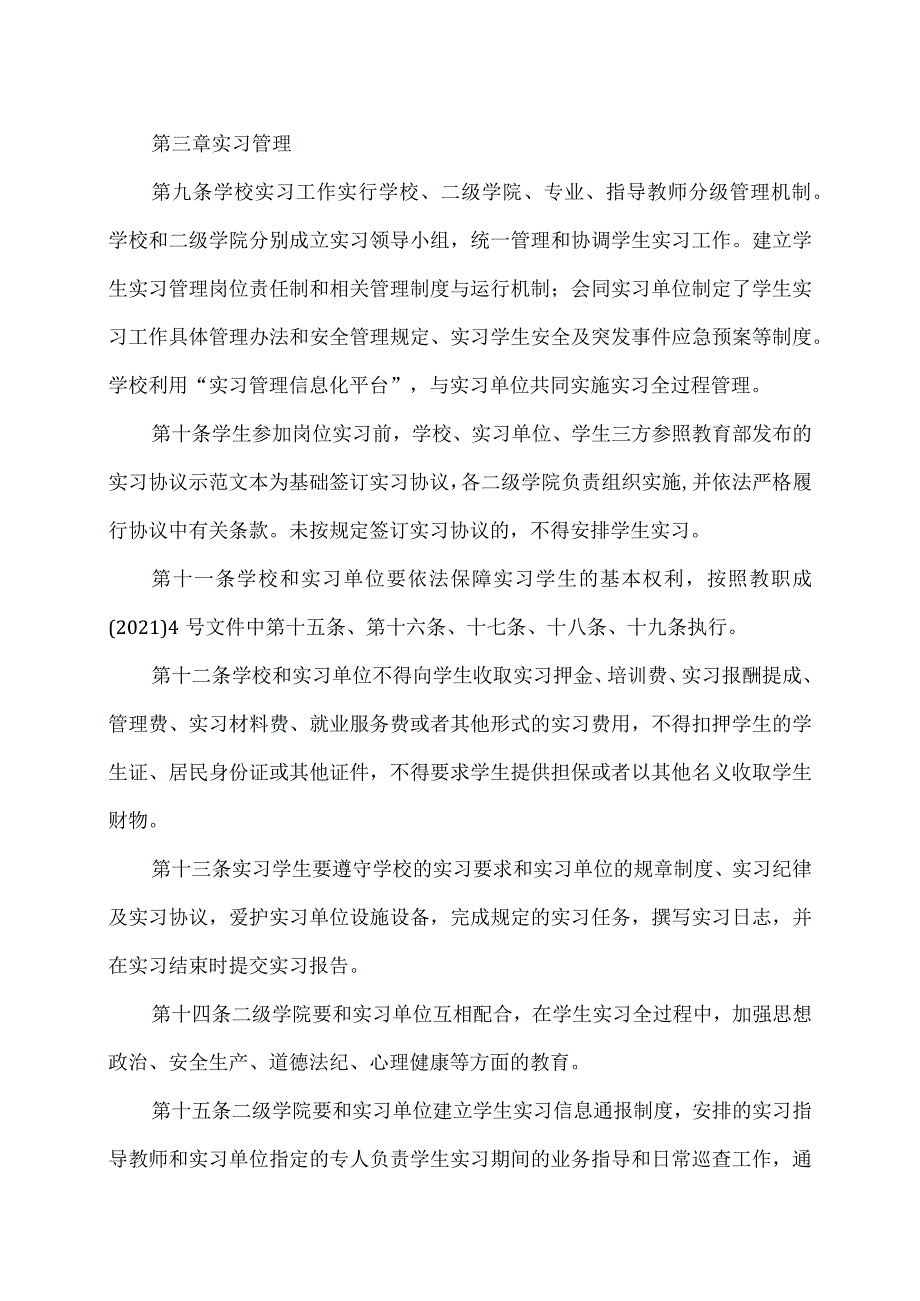 第三章实习管理

第九条学校实习工作实行学校、二级学院、专业、指导教师分级管理机制。学校和二级学院分别成立实习领导小组，统一管理和协调学生实习工作。建立学生实习管理岗位责任制和相关管理制度与运行机制；会同实习单位制定了学生实习工作具体管理办法和安全管理规定、实习学生安全及突发事件应急预案等制度。学校利用“实习管理信息化平台”，与实习单位共同实施实习全过程管理。

第十条学生参加岗位实习前，学校、实习单位、学生三方参照教育部发布的实习协议示范文本为基础签订实习协议，各二级学院负责组织实施,并依法严格履行协议中有关条款。未按规定签订实习协议的，不得安排学生实习。

第十一条学校和实习单位要依法保障实习学生的基本权利，按照教职成(2021)4号文件中第十五条、第十六条、十七条、十八条、十九条执行。

第十二条学校和实习单位不得向学生收取实习押金、培训费、实习报酬提成、管理费、实习材料费、就业服务费或者其他形式的实习费用，不得扣押学生的学生证、居民身份证或其他证件，不得要求学生提供担保或者以其他名义收取学生财物。

第十三条实习学生要遵守学校的实习要求和实习单位的规章制度、实习纪律及实习协议，爱护实习单位设施设备，完成规定的实习任务，撰写实习日志，并在实习结束时提交实习报告。

第十四条二级学院要和实习单位互相配合，在学生实习全过程中，加强思想政治、安全生产、道德法纪、心理健康等方面的教育。

第十五条二级学院要和实习单位建立学生实习信息通报制度，安排的实习指导教师和实习单位指定的专人负责学生实习期间的业务指导和日常巡查工作，通